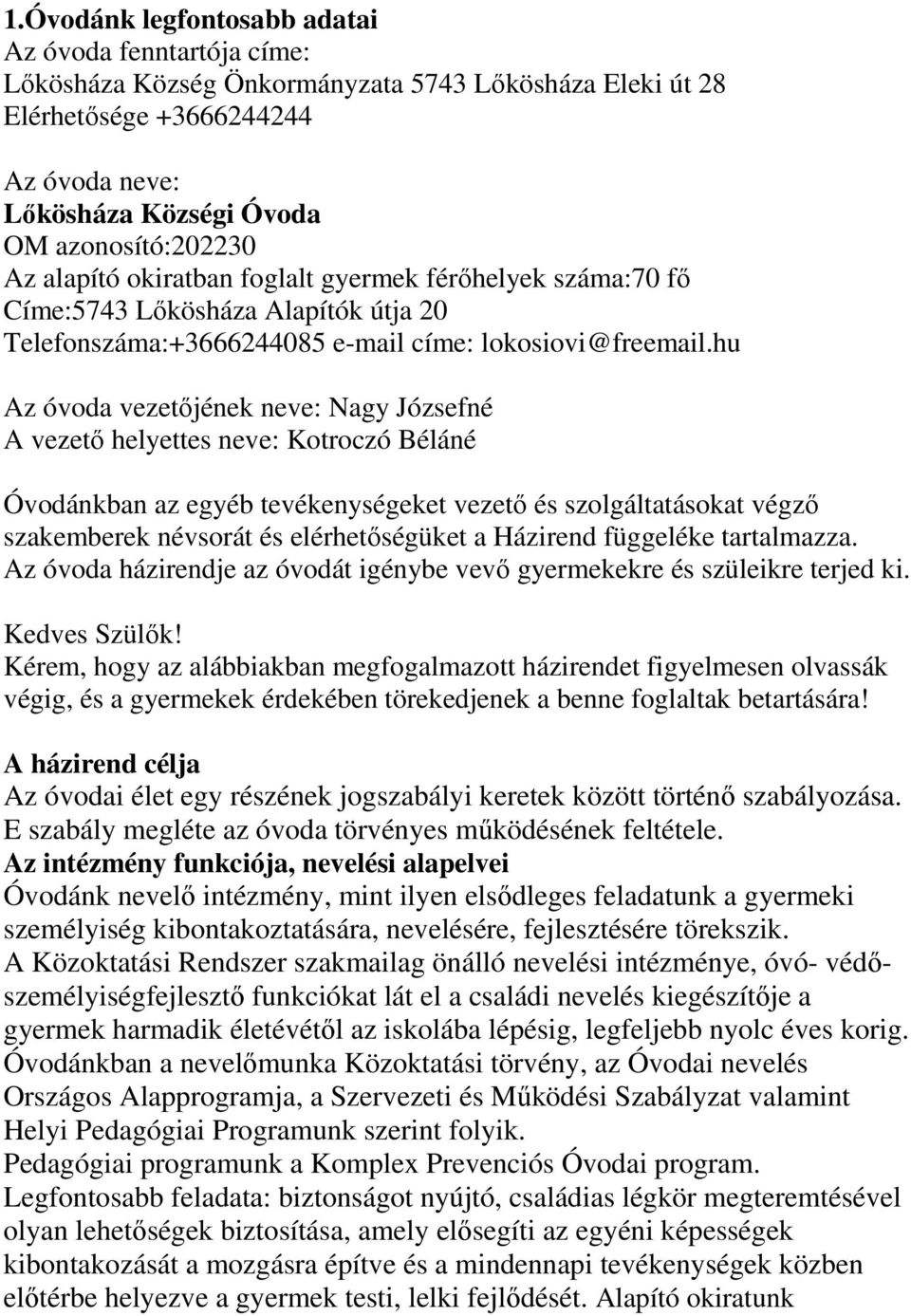 1.Óvodánk legfontosabb adatai
Az óvoda fenntartója címe:
Lőkösháza Község Önkormányzata 5743 Lőkösháza Eleki út 28
Elérhetősége +3666244244

Az óvoda neve:
Lőkösháza Községi Óvoda
OM azonosító:202230
Az alapító okiratban foglalt gyermek férőhelyek száma:70 fő
Címe:5743 Lőkösháza Alapítók útja 20
Telefonszáma:+3666244085 e-mail címe: lokosiovi@freemail.hu

Az óvoda vezetőjének neve: Nagy Józsefné
A vezető helyettes neve: Kotroczó Béláné

Óvodánkban az egyéb tevékenységeket vezető és szolgáltatásokat végző szakemberek névsorát és elérhetőségüket a Házirend függeléke tartalmazza.
Az óvoda házirendje az óvodát igénybe vevő gyermekekre és szüleikre terjed ki.

Kedves Szülők!
Kérem, hogy az alábbiakban megfogalmazott házirendet figyelmesen olvassák végig, és a gyermekek érdekében törekedjenek a benne foglaltak betartására!

A házirend célja
Az óvodai élet egy részének jogszabályi keretek között történő szabályozása.
E szabály megléte az óvoda törvényes működésének feltétele.
Az intézmény funkciója, nevelési alapelvei
Óvodánk nevelő intézmény, mint ilyen elsődleges feladatunk a gyermeki személyiség kibontakoztatására, nevelésére, fejlesztésére törekszik.
A Közoktatási Rendszer szakmailag önálló nevelési intézménye, óvó- védő-személyiségfejlesztő funkciókat lát el a családi nevelés kiegészítője a gyermek harmadik életévétől az iskolába lépésig, legfeljebb nyolc éves korig.
Óvodánkban a nevelőmunka Közoktatási törvény, az Óvodai nevelés Országos Alapprogramja, a Szervezeti és Működési Szabályzat valamint Helyi Pedagógiai Programunk szerint folyik.
Pedagógiai programunk a Komplex Prevenciós Óvodai program.
Legfontosabb feladata: biztonságot nyújtó, családias légkör megteremtésével olyan lehetőségek biztosítása, amely elősegíti az egyéni képességek kibontakozását a mozgásra építve és a mindennapi tevékenységek közben előtérbe helyezve a gyermek testi, lelki fejlődését. Alapító okiratunk